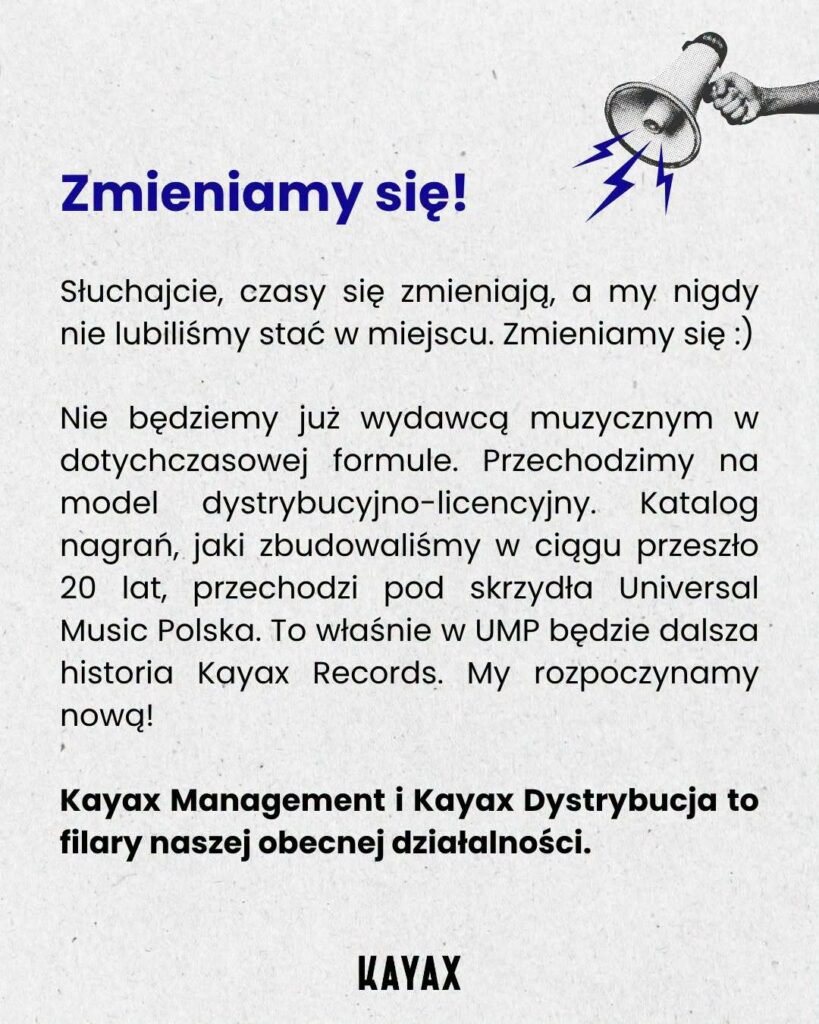 Zmieniamy się!

Słuchajcie, czasy się zmieniają, a my nigdy nie lubiliśmy stać w miejscu. Zmieniamy się :)

Nie będziemy już wydawcą muzycznym w dotychczasowej formule. Przechodzimy na model dystrybucyjno-licencyjny. Katalog nagrań, jaki zbudowaliśmy w ciągu przeszło 20 lat, przechodzi pod skrzydła Universal Music Polska. To właśnie w UMP będzie dalsza historia Kayax Records. My rozpoczynamy nową!

Kayax Management i Kayax Dystrybucja to filary naszej obecnej działalności.

KAYAX